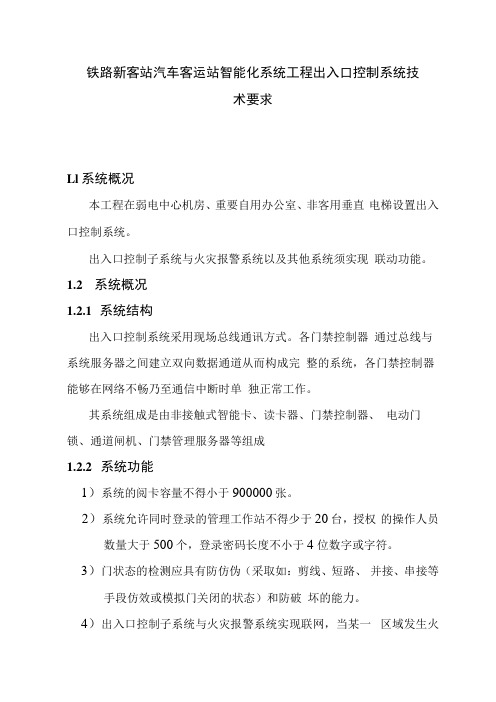 铁路新客站汽车客运站智能化系统工程出入口控制系统技术要求

Ll 系统概况

本工程在弱电中心机房、重要自用办公室、非客用垂直 电梯设置出入口控制系统。

出入口控制子系统与火灾报警系统以及其他系统须实现 联动功能。

1.2 系统概况

1.2.1 系统结构

出入口控制系统采用现场总线通讯方式。各门禁控制器 通过总线与系统服务器之间建立双向数据通道从而构成完 整的系统，各门禁控制器能够在网络不畅乃至通信中断时单 独正常工作。

其系统组成是由非接触式智能卡、读卡器、门禁控制器、 电动门锁、通道闸机、门禁管理服务器等组成

1.2.2 系统功能

1）系统的阅卡容量不得小于 900000 张。

2）系统允许同时登录的管理工作站不得少于 20 台，授权 的操作人员数量大于 500 个，登录密码长度不小于 4 位数字或字符。

3）门状态的检测应具有防伪伪（采取如：剪线、短路、 并接、串接等手段仿效或模拟门关闭的状态）和防破 坏的能力。

4）出入口控制子系统与火灾报警系统实现联网，当某一 区域发生火